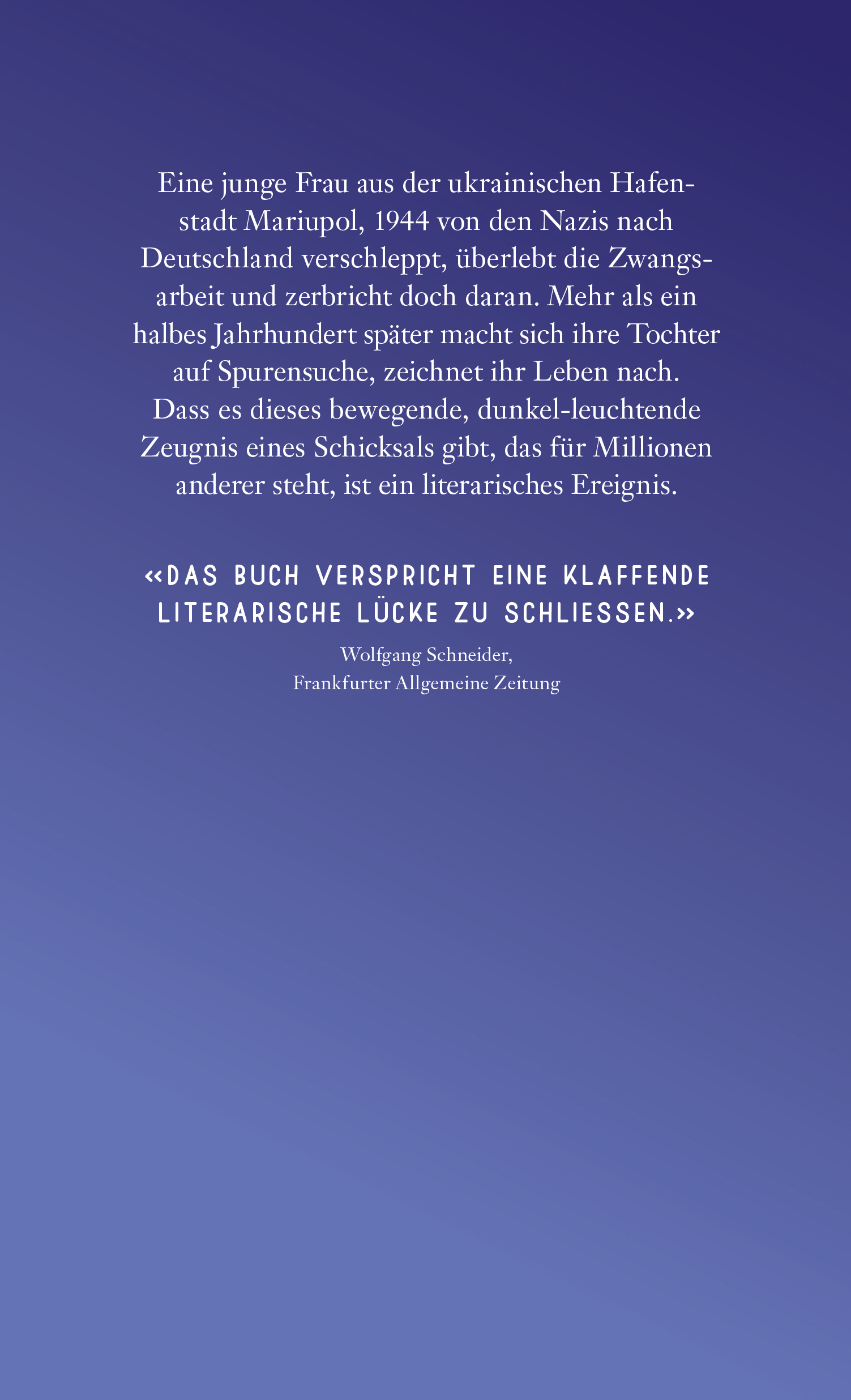 Eine junge Frau aus der ukrainischen Hafenstadt Mariupol, 1944 von den Nazis nach Deutschland verschleppt, überlebt die Zwangsarbeit und zerbricht doch daran. Mehr als ein halbes Jahrhundert später macht sich ihre Tochter auf Spurensuche, zeichnet ihr Leben nach. Dass es dieses bewegende, dunkel-leuchtende Zeugnis eines Schicksals gibt, das für Millionen anderer steht, ist ein literarisches Ereignis.

«DAS BUCH VERSPRICHT EINE KLAFFENDE LITERARISCHE LÜCKE ZU SCHLIESSEN.»

Wolfgang Schneider,
Frankfurter Allgemeine Zeitung